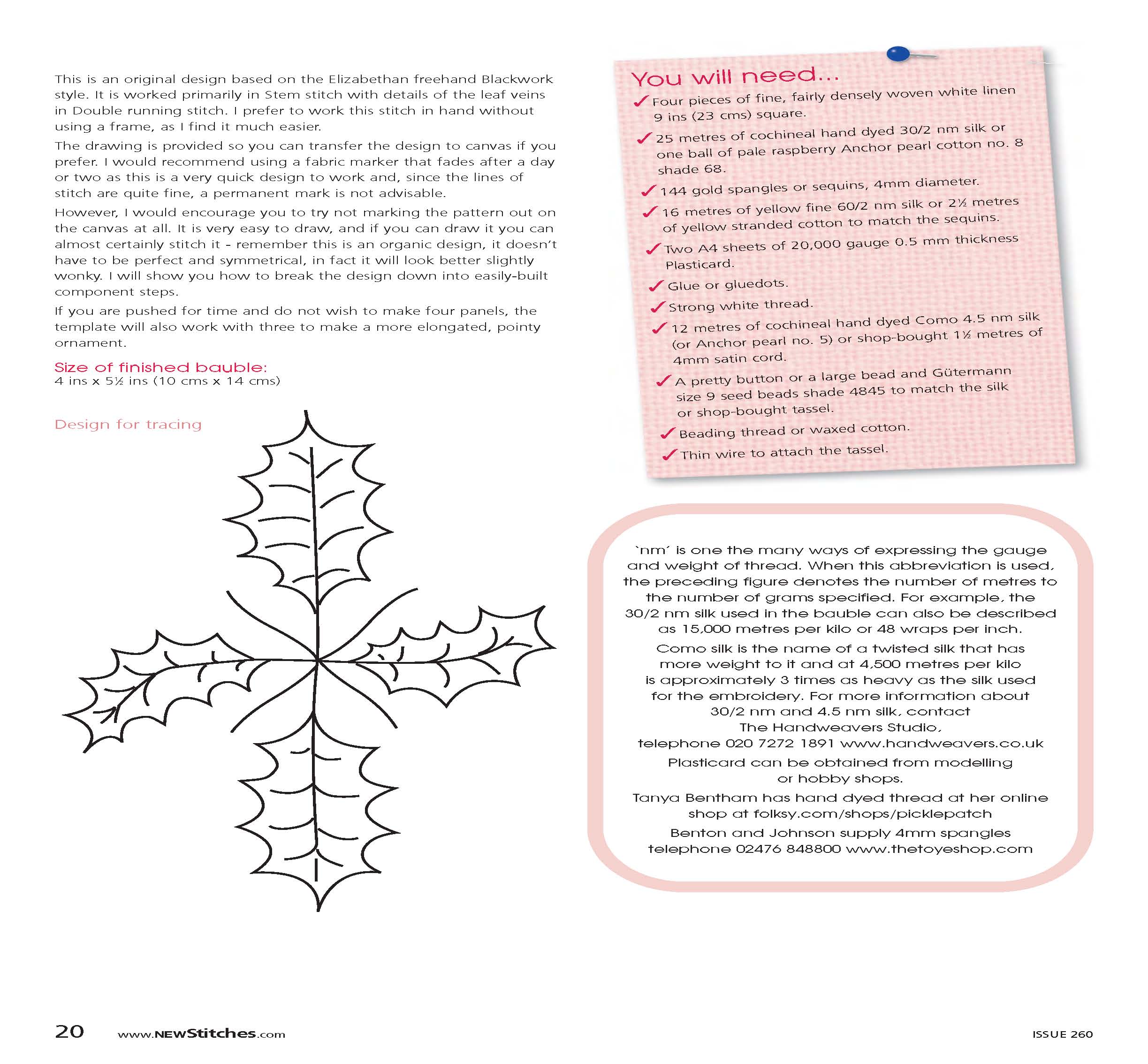 This is an original design based on the Elizabethan freehand Blackwork style. It is worked primarily in Stem stitch with details of the leaf veins in Double running stitch. I prefer to work this stitch in hand without using a frame, as I find it much easier.

The drawing is provided so you can transfer the design to canvas if you prefer. I would recommend using a fabric marker that fades after a day or two as this is a very quick design to work and, since the lines of stitch are quite fine, a permanent mark is not advisable.

However, I would encourage you to try not marking the pattern out on the canvas at all. It is very easy to draw, and if you can draw it you can almost certainly stitch it - remember this is an organic design, it doesn't have to be perfect and symmetrical, in fact it will look better slightly wonky. I will show you how to break the design down into easily-built component steps.

If you are pushed for time and do not wish to make four panels, the template will also work with three to make a more elongated, pointy ornament.

Size of finished bauble:
4 ins x 5½ ins (10 cms x 14 cms)

Design for tracing

You will need...
✓ Four pieces of fine, fairly densely woven white linen 9 ins (23 cms) square.
✓ 25 metres of cochineal hand dyed 30/2 nm silk or one ball of pale raspberry Anchor pearl cotton no. 8 shade 68.
✓ 144 gold spangles or sequins, 4mm diameter.
✓ 16 metres of yellow fine 60/2 nm silk or 2½ metres of yellow stranded cotton to match the sequins.
✓ Two A4 sheets of 20,000 gauge 0.5 mm thickness Plasticard.
✓ Glue or gluedots.
✓ Strong white thread.
✓ 12 metres of cochineal hand dyed Como 4.5 nm silk (or Anchor pearl no. 5) or shop-bought 1½ metres of 4mm satin cord.
✓ A pretty button or a large bead and Gütermann size 9 seed beads shade 4845 to match the silk or shop-bought tassel.
✓ Beading thread or waxed cotton.
✓ Thin wire to attach the tassel.

`nm' is one the many ways of expressing the gauge and weight of thread. When this abbreviation is used, the preceding figure denotes the number of metres to the number of grams specified. For example, the 30/2 nm silk used in the bauble can also be described as 15,000 metres per kilo or 48 wraps per inch.

Como silk is the name of a twisted silk that has more weight to it and at 4,500 metres per kilo is approximately 3 times as heavy as the silk used for the embroidery. For more information about 30/2 nm and 4.5 nm silk, contact The Handweavers Studio, telephone 020 7272 1891 www.handweavers.co.uk

Plasticard can be obtained from modelling or hobby shops.

Tanya Bentham has hand dyed thread at her online shop at folksy.com/shops/picklepatch

Benton and Johnson supply 4mm spangles telephone 02476 848800 www.thetoyeshop.com

20 www.NEWStitches.com ISSUE 260